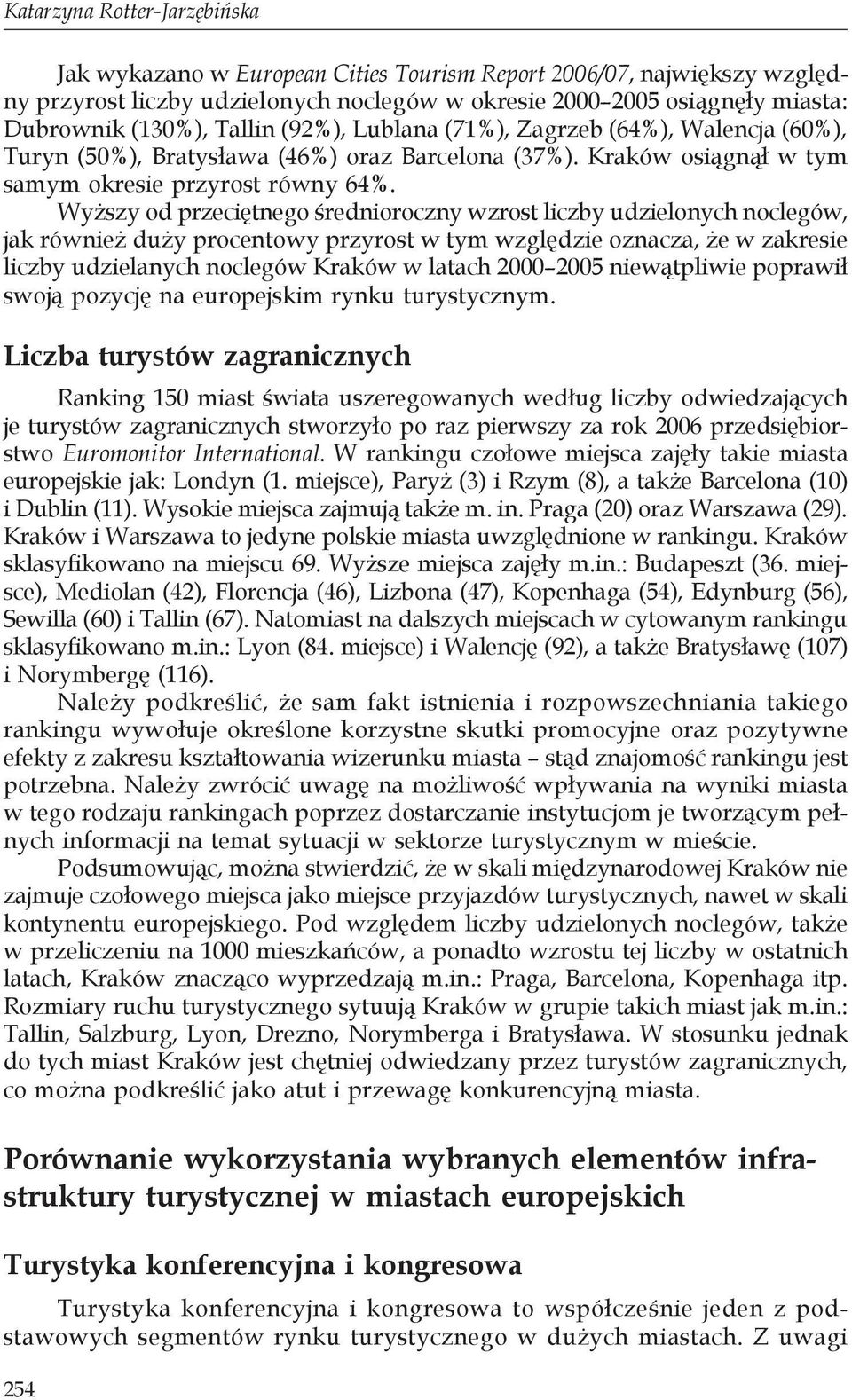 Katarzyna Rotter-Jarzębińska

Jak wykazano w European Cities Tourism Report 2006/07, największy względny przyrost liczby udzielonych noclegów w okresie 2000–2005 osiągnęły miasta: Dubrownik (130%), Tallin (92%), Lublana (71%), Zagrzeb (64%), Walencja (60%), Turyn (50%), Bratysława (46%) oraz Barcelona (37%). Kraków osiągnął w tym samym okresie przyrost równy 64%.

Wyższy od przeciętnego średnioroczny wzrost liczby udzielonych noclegów, jak również duży procentowy przyrost w tym względzie oznacza, że w zakresie liczby udzielanych noclegów Kraków w latach 2000–2005 niewątpliwie poprawił swoją pozycję na europejskim rynku turystycznym.

Liczba turystów zagranicznych

Ranking 150 miast świata uszeregowanych według liczby odwiedzających je turystów zagranicznych stworzyło po raz pierwszy za rok 2006 przedsiębiorstwo Euromonitor International. W rankingu czołowe miejsca zajęły takie miasta europejskie jak: Londyn (1. miejsce), Paryż (3) i Rzym (8), a także Barcelona (10) i Dublin (11). Wysokie miejsca zajmują także m. in. Praga (20) oraz Warszawa (29). Kraków i Warszawa to jedyne polskie miasta uwzględnione w rankingu. Kraków sklasyfikowano na miejscu 69. Wyższe miejsca zajęły m.in.: Budapeszt (36. miejsce), Mediolan (42), Florencja (46), Lizbona (47), Kopenhaga (54), Edynburg (56), Sewilla (60) i Tallin (67). Natomiast na dalszych miejscach w cytowanym rankingu sklasyfikowano m.in.: Lyon (84. miejsce) i Walencję (92), a także Bratysławę (107) i Norymbergę (116).

Należy podkreślić, że sam fakt istnienia i rozpowszechniania takiego rankingu wywołuje określone korzystne skutki promocyjne oraz pozytywne efekty z zakresu kształtowania wizerunku miasta – stąd znajomość rankingu jest potrzebna. Należy zwrócić uwagę na możliwość wpływania na wyniki miasta w tego rodzaju rankingach poprzez dostarczanie instytucjom je tworzącym pełnych informacji na temat sytuacji w sektorze turystycznym w mieście.

Podsumowując, można stwierdzić, że w skali międzynarodowej Kraków nie zajmuje czołowego miejsca jako miejsce przyjazdów turystycznych, nawet w skali kontynentu europejskiego. Pod względem liczby udzielonych noclegów, także w przeliczeniu na 1000 mieszkańców, a ponadto wzrostu tej liczby w ostatnich latach, Kraków znacząco wyprzedzają m.in.: Praga, Barcelona, Kopenhaga itp. Rozmiary ruchu turystycznego sytuują Kraków w grupie takich miast jak m.in.: Tallin, Salzburg, Lyon, Drezno, Norymberga i Bratysława. W stosunku jednak do tych miast Kraków jest chętniej odwiedzany przez turystów zagranicznych, co można podkreślić jako atut i przewagę konkurencyjną miasta.

Porównanie wykorzystania wybranych elementów infrastruktury turystycznej w miastach europejskich

Turystyka konferencyjna i kongresowa

Turystyka konferencyjna i kongresowa to współcześnie jeden z podstawowych segmentów rynku turystycznego w dużych miastach. Z uwagi

254